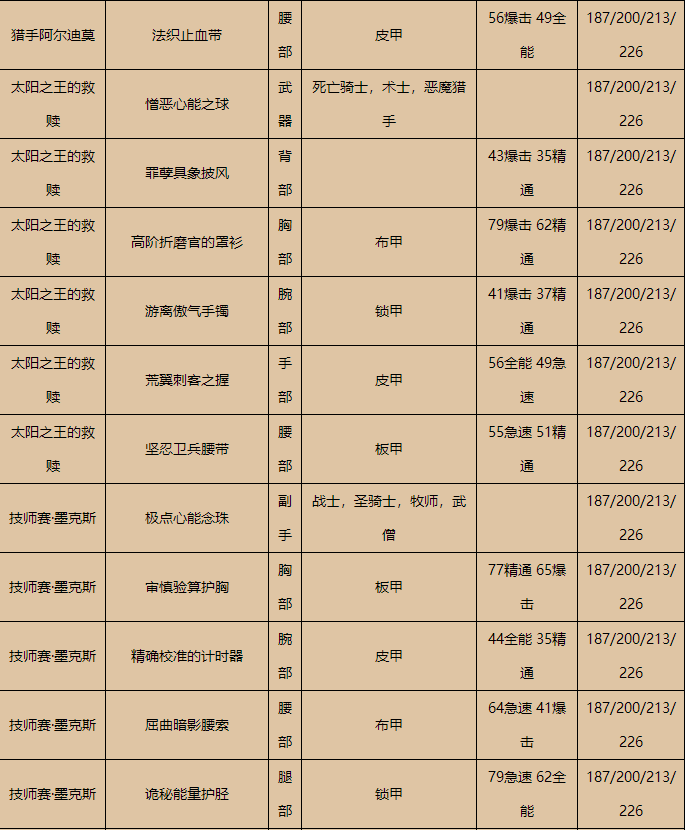 | 猎手阿尔迪莫 | 法织止血带 | 腰部 | 皮甲 | 56爆击 49全能 | 187/200/213/226 |
|---|---|---|---|---|---|
| 太阳之王的救赎 | 憎恶心能之球 | 武器 | 死亡骑士，术士，恶魔猎手 | | 187/200/213/226 |
| 太阳之王的救赎 | 罪孽具象披风 | 背部 | | 43爆击 35精通 | 187/200/213/226 |
| 太阳之王的救赎 | 高阶折磨官的罩衫 | 胸部 | 布甲 | 79爆击 62精通 | 187/200/213/226 |
| 太阳之王的救赎 | 游离傲气手镯 | 腕部 | 锁甲 | 41爆击 37精通 | 187/200/213/226 |
| 太阳之王的救赎 | 荒翼刺客之握 | 手部 | 皮甲 | 56全能 49急速 | 187/200/213/226 |
| 太阳之王的救赎 | 坚忍卫兵腰带 | 腰部 | 板甲 | 55急速 51精通 | 187/200/213/226 |
| 技师赛·墨克斯 | 极点心能念珠 | 副手 | 战士，圣骑士，牧师，武僧 | | 187/200/213/226 |
| 技师赛·墨克斯 | 审慎验算护胸 | 胸部 | 板甲 | 77精通 65爆击 | 187/200/213/226 |
| 技师赛·墨克斯 | 精确校准的计时器 | 腕部 | 皮甲 | 44全能 35精通 | 187/200/213/226 |
| 技师赛·墨克斯 | 屈曲暗影腰索 | 腰部 | 布甲 | 64急速 41爆击 | 187/200/213/226 |
| 技师赛·墨克斯 | 诡秘能量护胫 | 腿部 | 锁甲 | 79急速 62全能 | 187/200/213/226 |